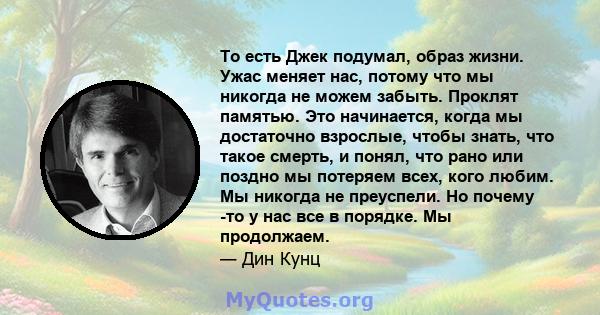 То есть Джек подумал, образ жизни. Ужас меняет нас, потому что мы никогда не можем забыть. Проклят памятью. Это начинается, когда мы достаточно взрослые, чтобы знать, что такое смерть, и понял, что рано или поздно мы потеряем всех, кого любим. Мы никогда не преуспели. Но почему -то у нас все в порядке. Мы продолжаем.
— Дин Кунц

MyQuotes.org